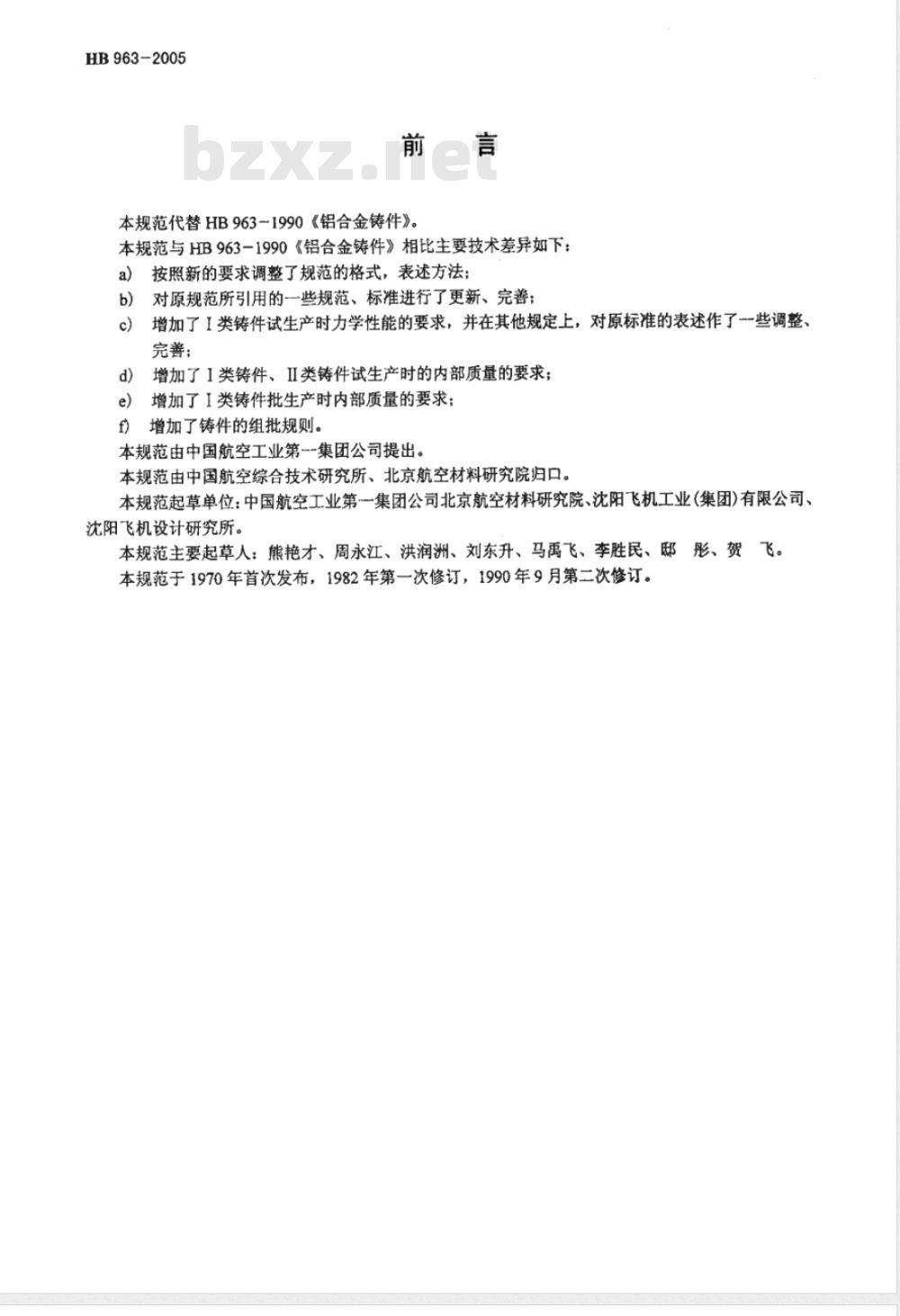 HB 963-2005

bzxz.net

前　言

本规范代替 HB 963-1990《铝合金铸件》。

本规范与 HB 963-1990《铝合金铸件》相比主要技术差异如下：

a)　按照新的要求调整了规范的格式，表述方法；

b)　对原规范所引用的一些规范、标准进行了更新、完善；

c)　增加了 I 类铸件试生产时力学性能的要求，并在其他规定上，对原标准的表述作了一些调整、完善；

d)　增加了 I 类铸件、II 类铸件试生产时的内部质量的要求；

e)　增加了 I 类铸件批生产时内部质量的要求；

f)　增加了铸件的组批规则。

本规范由中国航空工业第一集团公司提出。

本规范由中国航空综合技术研究所、北京航空材料研究院归口。

本规范起草单位：中国航空工业第一集团公司北京航空材料研究院、沈阳飞机工业(集团)有限公司、沈阳飞机设计研究所。

本规范主要起草人：熊艳才、周永江、洪润洲、刘东升、马禹飞、李胜民、邸　彤、贺　飞。

本规范于 1970 年首次发布，1982 年第一次修订，1990 年 9 月第二次修订。